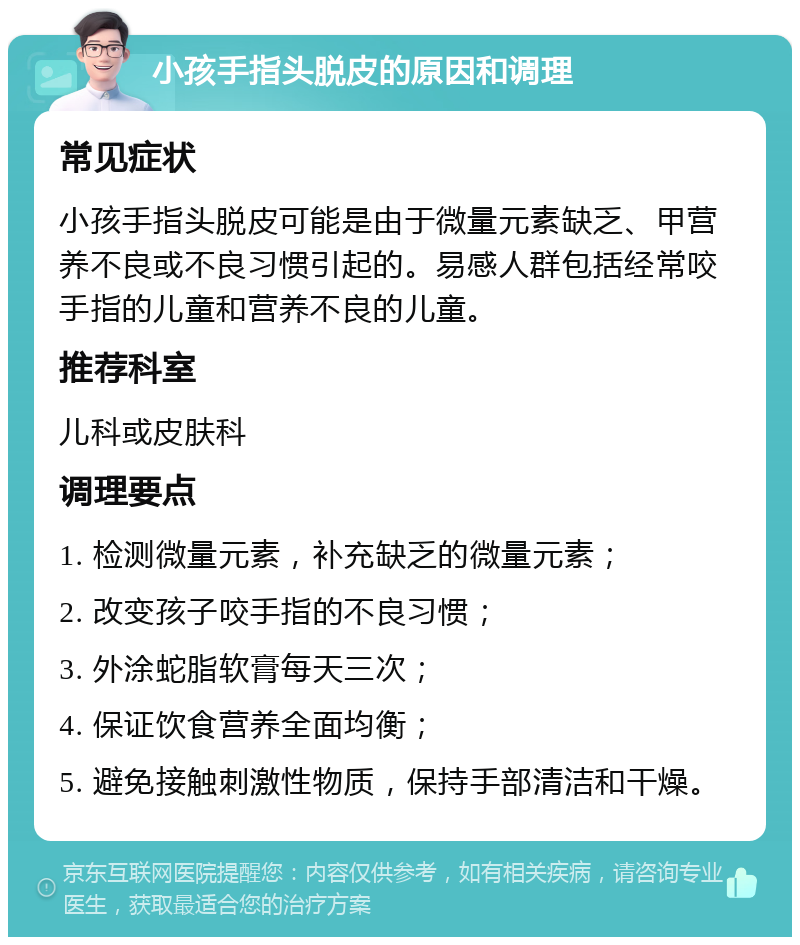 小孩手指头脱皮的原因和调理

常见症状

小孩手指头脱皮可能是由于微量元素缺乏、甲营养不良或不良习惯引起的。易感人群包括经常咬手指的儿童和营养不良的儿童。

推荐科室

儿科或皮肤科

调理要点

1. 检测微量元素，补充缺乏的微量元素；

2. 改变孩子咬手指的不良习惯；

3. 外涂蛇脂软膏每天三次；

4. 保证饮食营养全面均衡；

5. 避免接触刺激性物质，保持手部清洁和干燥。

京东互联网医院提醒您：内容仅供参考，如有相关疾病，请咨询专业医生，获取最适合您的治疗方案